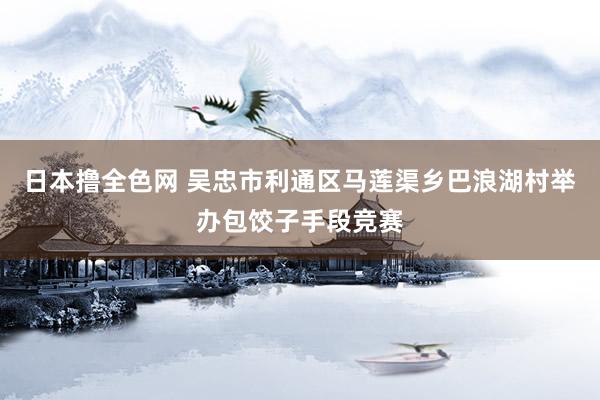 日本撸全色网 吴忠市利通区马莲渠乡巴浪湖村举办包饺子手段竞赛